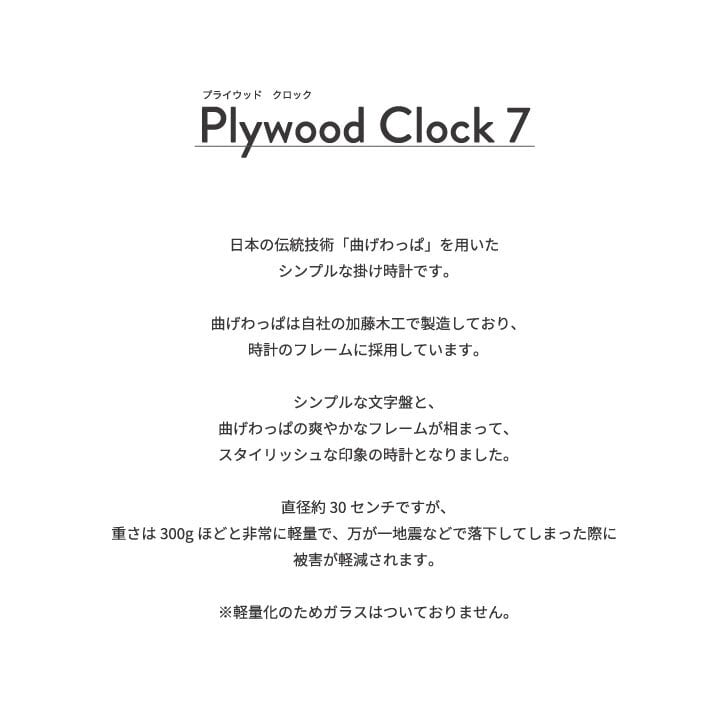 プライウッド クロック
Plywood Clock 7

日本の伝統技術「曲げわっぱ」を用いた
シンプルな掛け時計です。

曲げわっぱは自社の加藤木工で製造しており、
時計のフレームに採用しています。

シンプルな文字盤と、
曲げわっぱの爽やかなフレームが相まって、
スタイリッシュな印象の時計となりました。

直径約30センチですが、
重さは300gほどと非常に軽量で、万が一地震などで落下してしまった際に
被害が軽減されます。

※軽量化のためガラスはついておりません。